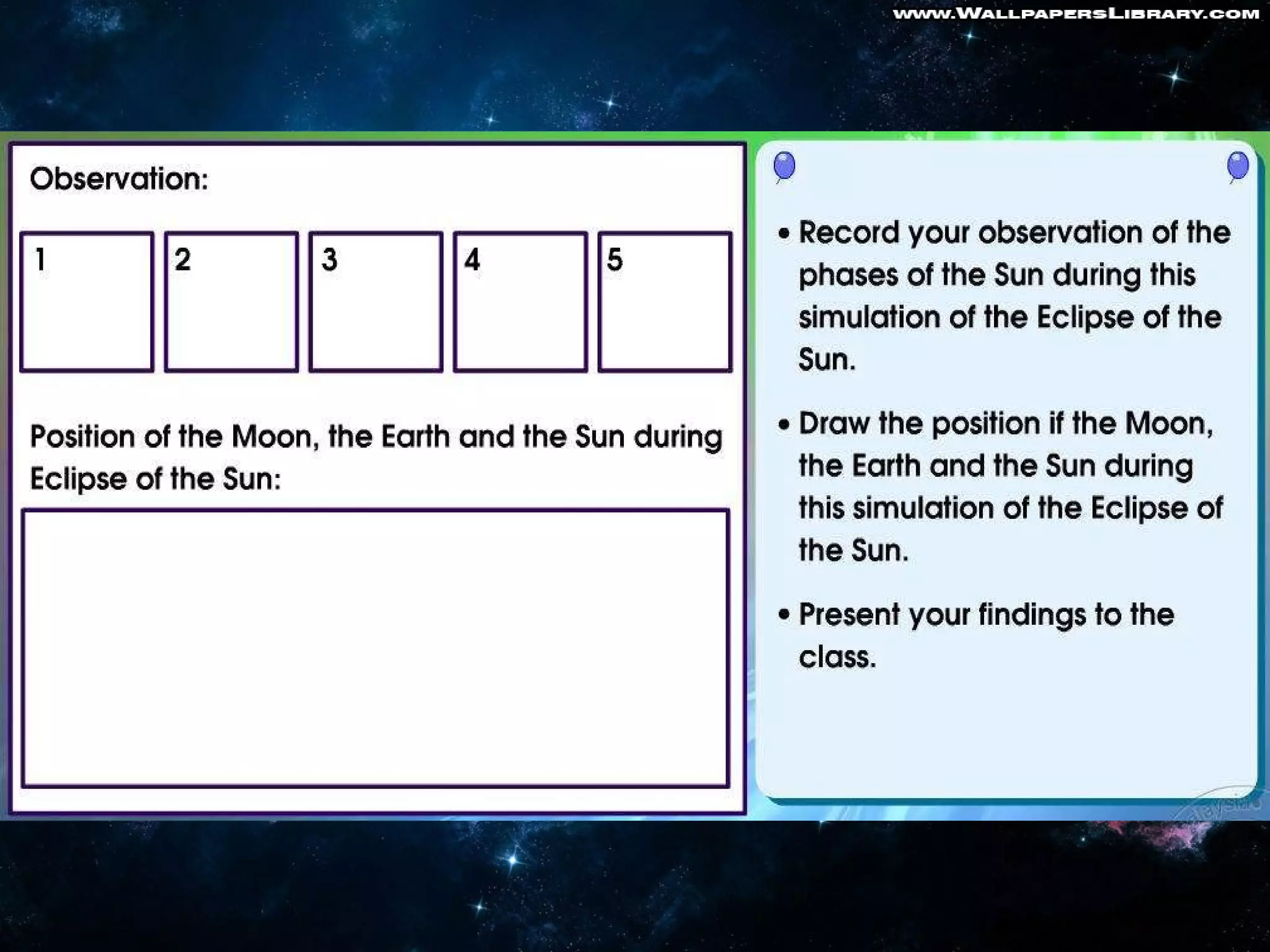 www.WallpapersLibrary.com

Observation:

1

2

3

4

5

Position of the Moon, the Earth and the Sun during Eclipse of the Sun:

• Record your observation of the phases of the Sun during this simulation of the Eclipse of the Sun.

• Draw the position if the Moon, the Earth and the Sun during this simulation of the Eclipse of the Sun.

• Present your findings to the class.